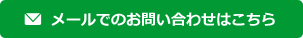 メールでのお問い合わせはこちら